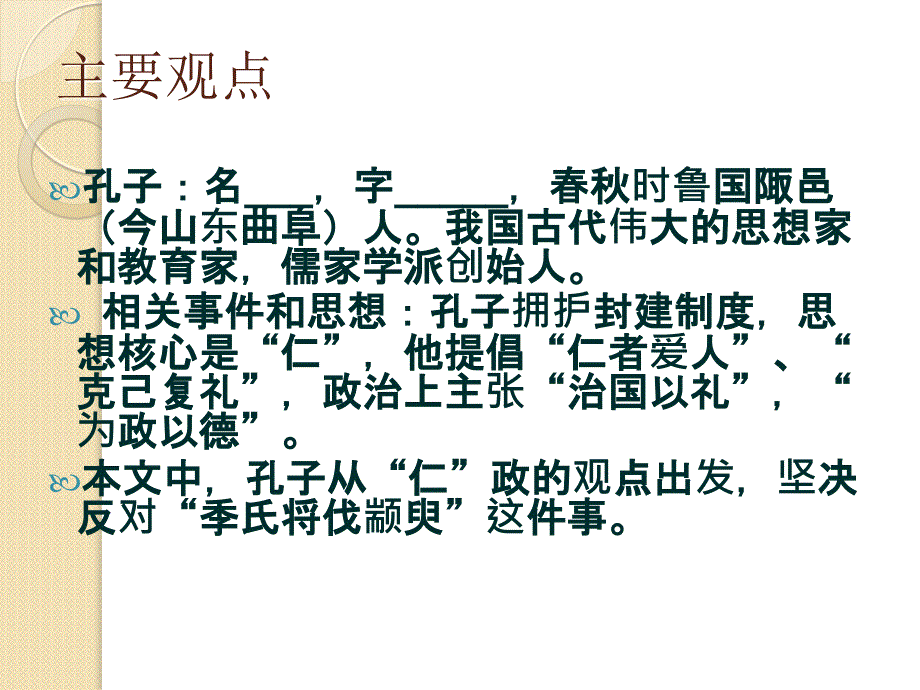 主要观点

孔子：名____，字______，春秋时鲁国陬邑（今山东曲阜）人。我国古代伟大的思想家和教育家，儒家学派创始人。

相关事件和思想：孔子拥护封建制度，思想核心是“仁”，他提倡“仁者爱人”、“克己复礼”，政治上主张“治国以礼”，“为政以德”。

本文中，孔子从“仁”政的观点出发，坚决反对“季氏将伐颛臾”这件事。